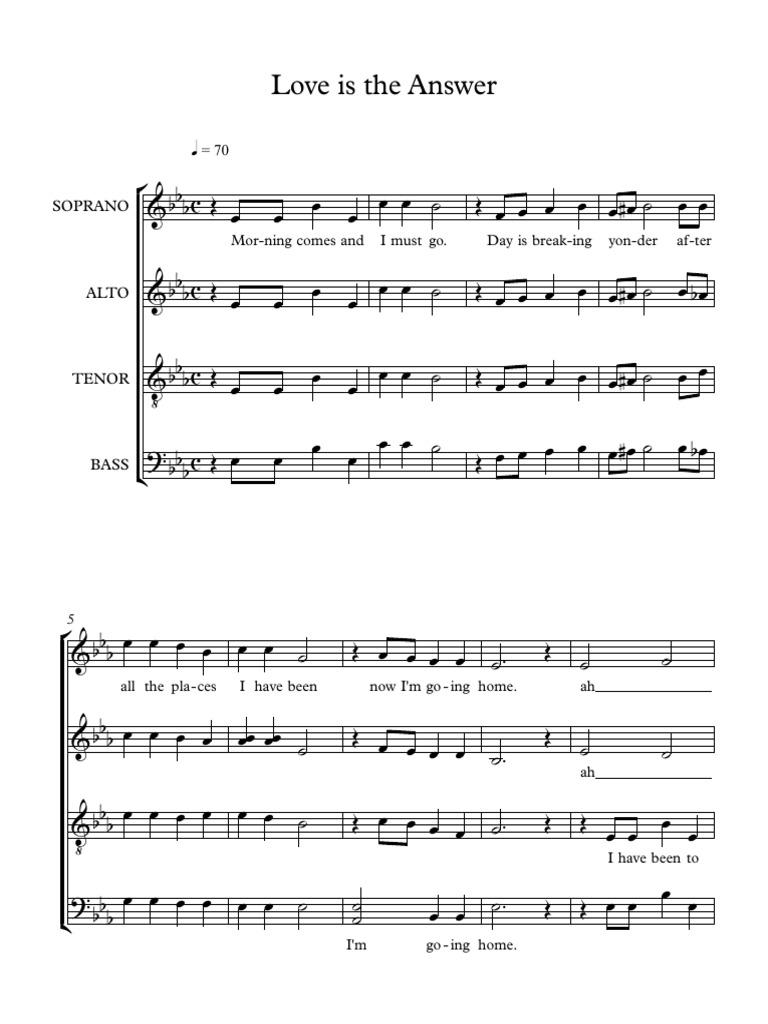 Love is the Answer

♩ = 70

SOPRANO

Mor-ning comes and I must go. Day is break-ing yon-der af-ter

ALTO

TENOR

BASS

5

all the pla-ces I have been now I'm go-ing home. ah____

ah____

I have been to

I'm go-ing home.